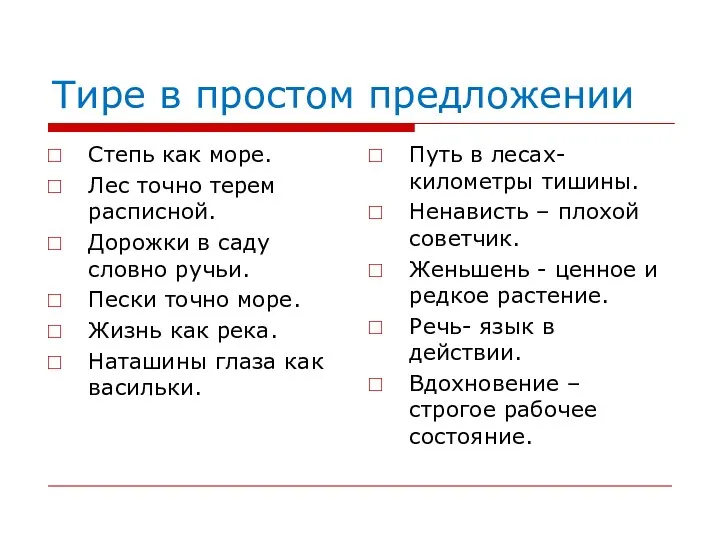 Тире в простом предложении

□ Степь как море.
□ Лес точно терем расписной.
□ Дорожки в саду словно ручьи.
□ Пески точно море.
□ Жизнь как река.
□ Наташины глаза как васильки.

□ Путь в лесах- километры тишины.
□ Ненависть – плохой советчик.
□ Женьшень - ценное и редкое растение.
□ Речь- язык в действии.
□ Вдохновение – строгое рабочее состояние.